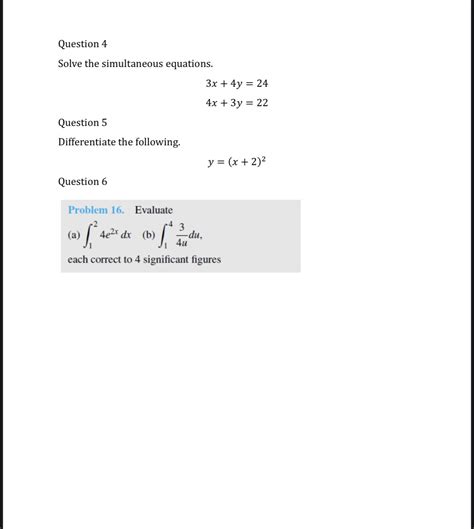 Question 4

Solve the simultaneous equations.

$3x + 4y = 24$

$4x + 3y = 22$

Question 5

Differentiate the following.

$y = (x + 2)^2$

Question 6

Problem 16. Evaluate

(a) $\int_1^2 4e^{2x}\,dx$ (b) $\int_1^4 \frac{3}{4u}\,du$,

each correct to 4 significant figures